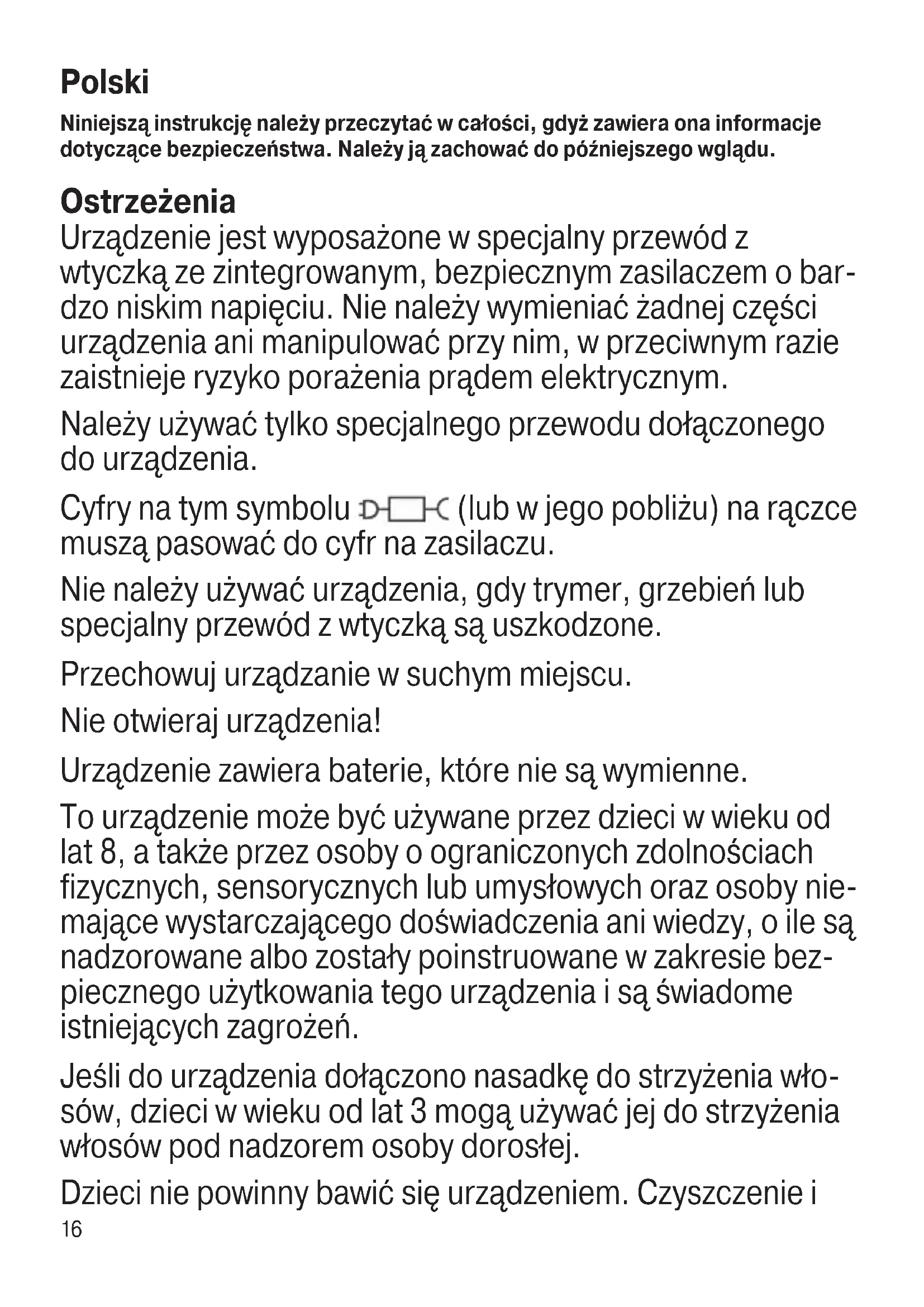 Polski

Niniejszą instrukcję należy przeczytać w całości, gdyż zawiera ona informacje dotyczące bezpieczeństwa. Należy ją zachować do późniejszego wglądu.

Ostrzeżenia

Urządzenie jest wyposażone w specjalny przewód z wtyczką ze zintegrowanym, bezpiecznym zasilaczem o bardzo niskim napięciu. Nie należy wymieniać żadnej części urządzenia ani manipulować przy nim, w przeciwnym razie zaistnieje ryzyko porażenia prądem elektrycznym.

Należy używać tylko specjalnego przewodu dołączonego do urządzenia.

Cyfry na tym symbolu (lub w jego pobliżu) na rączce muszą pasować do cyfr na zasilaczu.

Nie należy używać urządzenia, gdy trymer, grzebień lub specjalny przewód z wtyczką są uszkodzone.

Przechowuj urządzanie w suchym miejscu.

Nie otwieraj urządzenia!

Urządzenie zawiera baterie, które nie są wymienne.

To urządzenie może być używane przez dzieci w wieku od lat 8, a także przez osoby o ograniczonych zdolnościach fizycznych, sensorycznych lub umysłowych oraz osoby niemające wystarczającego doświadczenia ani wiedzy, o ile są nadzorowane albo zostały poinstruowane w zakresie bezpiecznego użytkowania tego urządzenia i są świadome istniejących zagrożeń.

Jeśli do urządzenia dołączono nasadkę do strzyżenia włosów, dzieci w wieku od lat 3 mogą używać jej do strzyżenia włosów pod nadzorem osoby dorosłej.

Dzieci nie powinny bawić się urządzeniem. Czyszczenie i

16